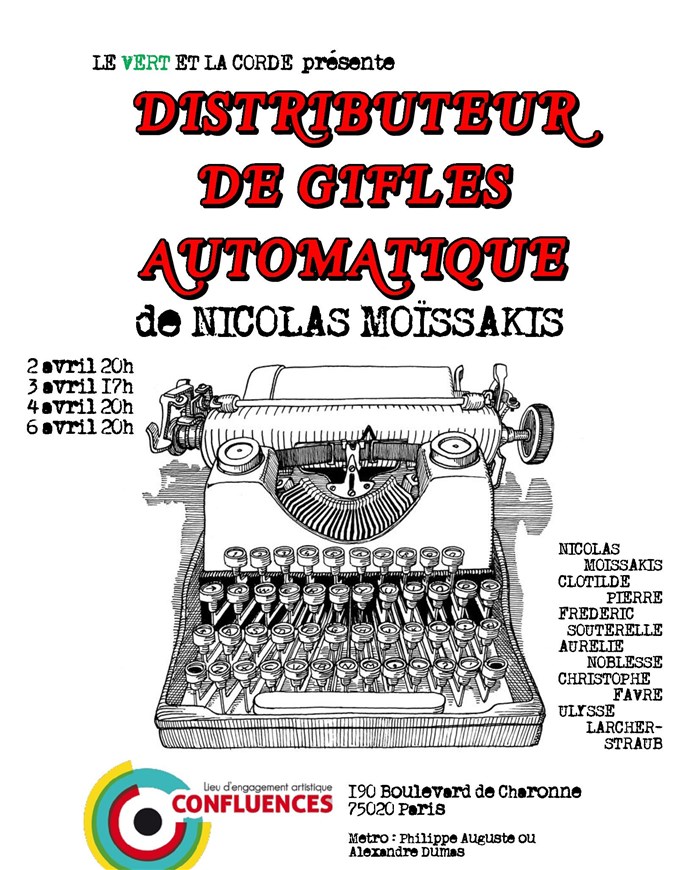 LE VERT ET LA CORDE présente

DISTRIBUTEUR DE GIFLES AUTOMATIQUE

de NICOLAS MOÏSSAKIS

2 avril 20h
3 avril 17h
4 avril 20h
6 avril 20h

NICOLAS
MOISSAKIS
CLOTILDE
PIERRE
FREDERIC
SOUTERELLE
AURELIE
NOBLESSE
CHRISTOPHE
FAVRE
ULYSSE
LARCHER-
STRAUB

Lieu d'engagement artistique
CONFLUENCES

190 Boulevard de Charonne
75020 Paris

Metro : Philippe Auguste ou
Alexandre Dumas